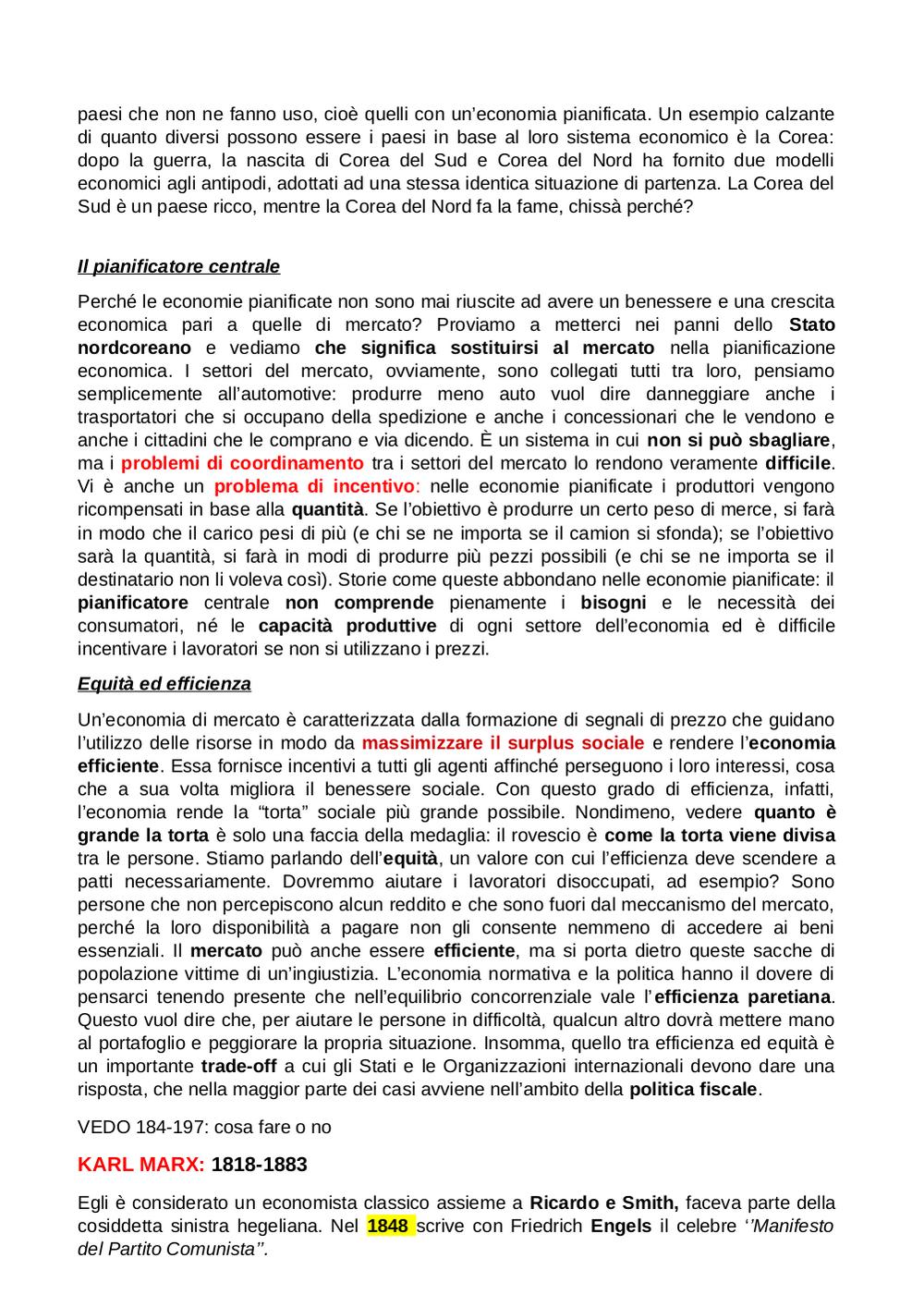 paesi che non ne fanno uso, cioè quelli con un'economia pianificata. Un esempio calzante di quanto diversi possono essere i paesi in base al loro sistema economico è la Corea: dopo la guerra, la nascita di Corea del Sud e Corea del Nord ha fornito due modelli economici agli antipodi, adottati ad una stessa identica situazione di partenza. La Corea del Sud è un paese ricco, mentre la Corea del Nord fa la fame, chissà perché?

Il pianificatore centrale

Perché le economie pianificate non sono mai riuscite ad avere un benessere e una crescita economica pari a quelle di mercato? Proviamo a metterci nei panni dello Stato nordcoreano e vediamo che significa sostituirsi al mercato nella pianificazione economica. I settori del mercato, ovviamente, sono collegati tutti tra loro, pensiamo semplicemente all'automotive: produrre meno auto vuol dire danneggiare anche i trasportatori che si occupano della spedizione e anche i concessionari che le vendono e anche i cittadini che le comprano e via dicendo. È un sistema in cui non si può sbagliare, ma i problemi di coordinamento tra i settori del mercato lo rendono veramente difficile. Vi è anche un problema di incentivo: nelle economie pianificate i produttori vengono ricompensati in base alla quantità. Se l'obiettivo è produrre un certo peso di merce, si farà in modo che il carico pesi di più (e chi se ne importa se il camion si sfonda); se l'obiettivo sarà la quantità, si farà in modi di produrre più pezzi possibili (e chi se ne importa se il destinatario non li voleva così). Storie come queste abbondano nelle economie pianificate: il pianificatore centrale non comprende pienamente i bisogni e le necessità dei consumatori, né le capacità produttive di ogni settore dell'economia ed è difficile incentivare i lavoratori se non si utilizzano i prezzi.

Equità ed efficienza

Un'economia di mercato è caratterizzata dalla formazione di segnali di prezzo che guidano l'utilizzo delle risorse in modo da massimizzare il surplus sociale e rendere l'economia efficiente. Essa fornisce incentivi a tutti gli agenti affinché perseguono i loro interessi, cosa che a sua volta migliora il benessere sociale. Con questo grado di efficienza, infatti, l'economia rende la "torta" sociale più grande possibile. Nondimeno, vedere quanto è grande la torta è solo una faccia della medaglia: il rovescio è come la torta viene divisa tra le persone. Stiamo parlando dell'equità, un valore con cui l'efficienza deve scendere a patti necessariamente. Dovremmo aiutare i lavoratori disoccupati, ad esempio? Sono persone che non percepiscono alcun reddito e che sono fuori dal meccanismo del mercato, perché la loro disponibilità a pagare non gli consente nemmeno di accedere ai beni essenziali. Il mercato può anche essere efficiente, ma si porta dietro queste sacche di popolazione vittime di un'ingiustizia. L'economia normativa e la politica hanno il dovere di pensarci tenendo presente che nell'equilibrio concorrenziale vale l'efficienza paretiana. Questo vuol dire che, per aiutare le persone in difficoltà, qualcun altro dovrà mettere mano al portafoglio e peggiorare la propria situazione. Insomma, quello tra efficienza ed equità è un importante trade-off a cui gli Stati e le Organizzazioni internazionali devono dare una risposta, che nella maggior parte dei casi avviene nell'ambito della politica fiscale.

VEDO 184-197: cosa fare o no

KARL MARX: 1818-1883

Egli è considerato un economista classico assieme a Ricardo e Smith, faceva parte della cosiddetta sinistra hegeliana. Nel 1848 scrive con Friedrich Engels il celebre ''Manifesto del Partito Comunista''.